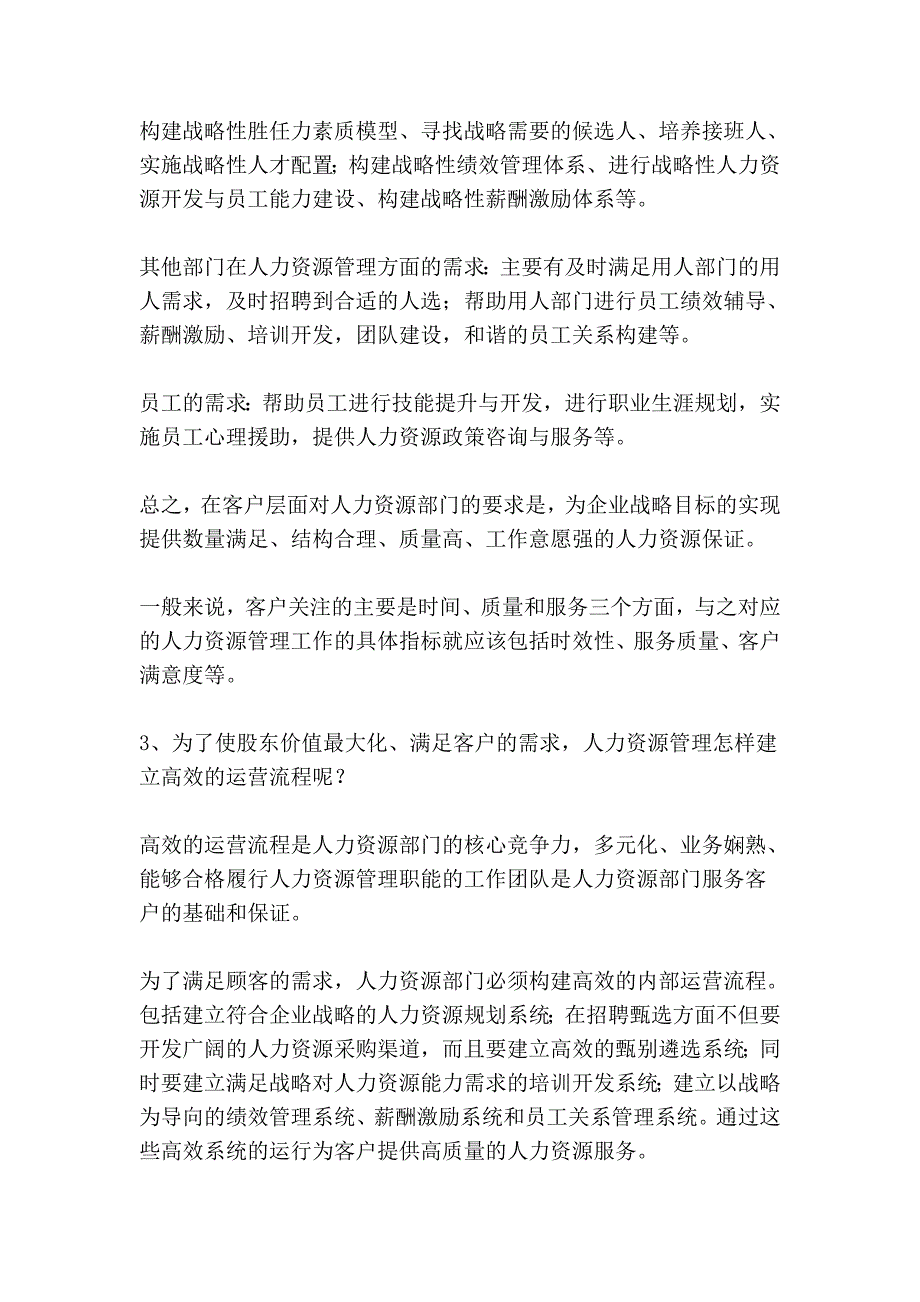 构建战略性胜任力素质模型、寻找战略需要的候选人、培养接班人、实施战略性人才配置；构建战略性绩效管理体系、进行战略性人力资源开发与员工能力建设、构建战略性薪酬激励体系等。

其他部门在人力资源管理方面的需求：主要有及时满足用人部门的用人需求，及时招聘到合适的人选；帮助用人部门进行员工绩效辅导、薪酬激励、培训开发，团队建设，和谐的员工关系构建等。

员工的需求：帮助员工进行技能提升与开发，进行职业生涯规划，实施员工心理援助，提供人力资源政策咨询与服务等。

总之，在客户层面对人力资源部门的要求是，为企业战略目标的实现提供数量满足、结构合理、质量高、工作意愿强的人力资源保证。

一般来说，客户关注的主要是时间、质量和服务三个方面，与之对应的人力资源管理工作的具体指标就应该包括时效性、服务质量、客户满意度等。

3、为了使股东价值最大化、满足客户的需求，人力资源管理怎样建立高效的运营流程呢？

高效的运营流程是人力资源部门的核心竞争力，多元化、业务娴熟、能够合格履行人力资源管理职能的工作团队是人力资源部门服务客户的基础和保证。

为了满足顾客的需求，人力资源部门必须构建高效的内部运营流程。包括建立符合企业战略的人力资源规划系统；在招聘甄选方面不但要开发广阔的人力资源采购渠道，而且要建立高效的甄别遴选系统；同时要建立满足战略对人力资源能力需求的培训开发系统；建立以战略为导向的绩效管理系统、薪酬激励系统和员工关系管理系统。通过这些高效系统的运行为客户提供高质量的人力资源服务。